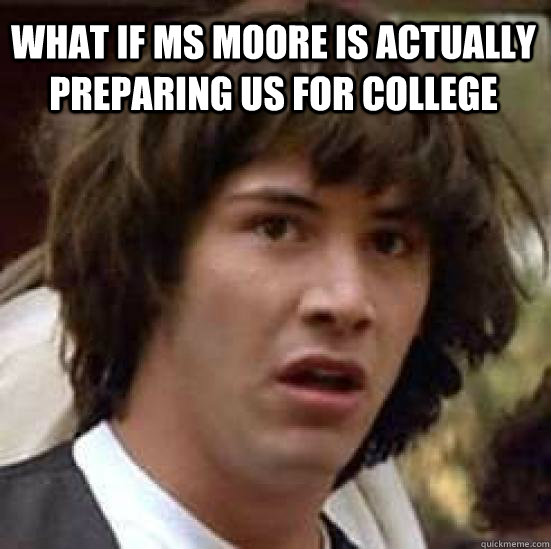 WHAT IF MS MOORE IS ACTUALLY PREPARING US FOR COLLEGE

quickmeme.com